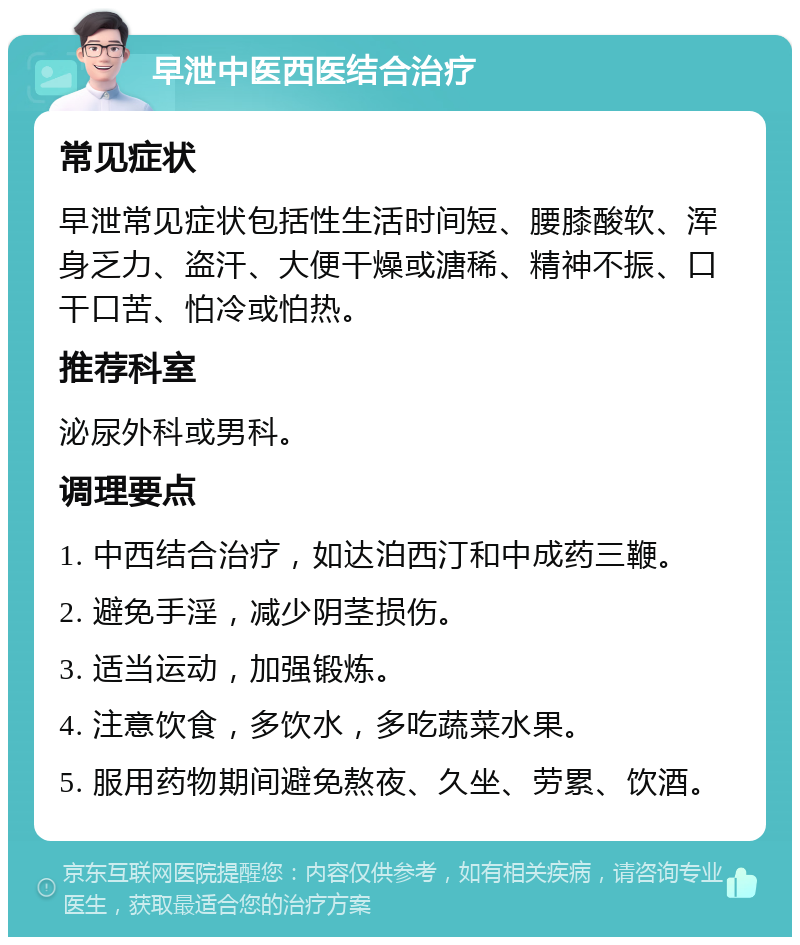 早泄中医西医结合治疗

常见症状

早泄常见症状包括性生活时间短、腰膝酸软、浑身乏力、盗汗、大便干燥或溏稀、精神不振、口干口苦、怕冷或怕热。

推荐科室

泌尿外科或男科。

调理要点

1. 中西结合治疗，如达泊西汀和中成药三鞭。

2. 避免手淫，减少阴茎损伤。

3. 适当运动，加强锻炼。

4. 注意饮食，多饮水，多吃蔬菜水果。

5. 服用药物期间避免熬夜、久坐、劳累、饮酒。

京东互联网医院提醒您：内容仅供参考，如有相关疾病，请咨询专业医生，获取最适合您的治疗方案